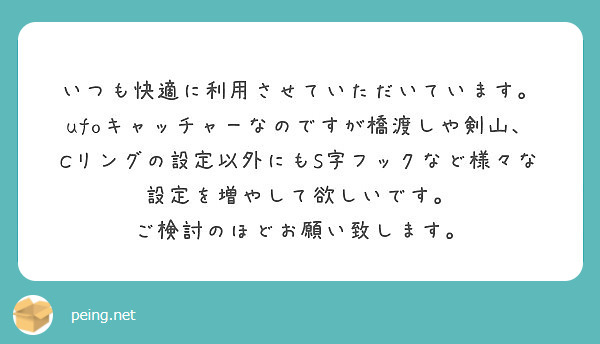 いつも快適に利用させていただいています。
ufoキャッチャーなのですが橋渡しや剣山、
Cリングの設定以外にもS字フックなど様々な
設定を増やして欲しいです。
ご検討のほどお願い致します。

peing.net